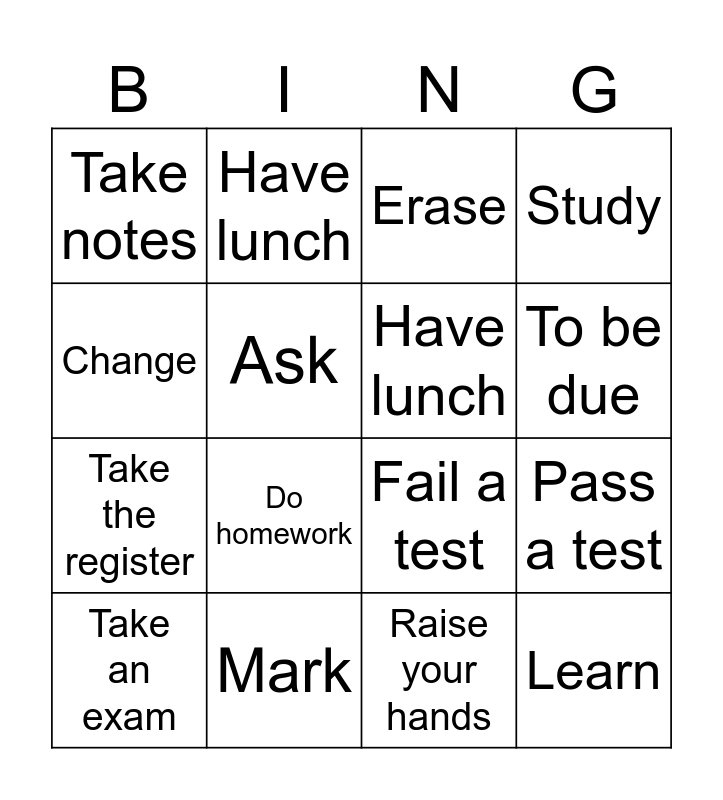 | B | I | N | G |
|---|---|---|---|
| Take notes | Have lunch | Erase | Study |
| Change | Ask | Have lunch | To be due |
| Take the register | Do homework | Fail a test | Pass a test |
| Take an exam | Mark | Raise your hands | Learn |